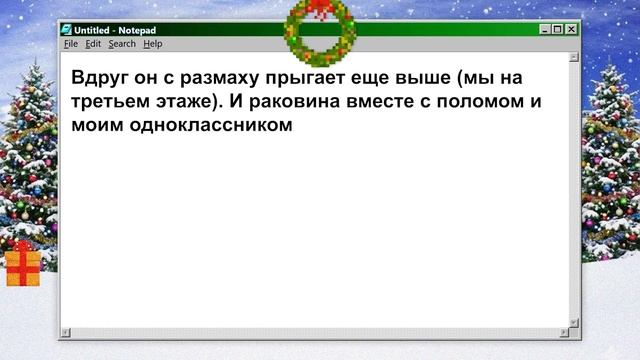 Untitled - Notepad
File Edit Search Help

Вдруг он с размаху прыгает еще выше (мы на третьем этаже). И раковина вместе с поломом и моим одноклассником